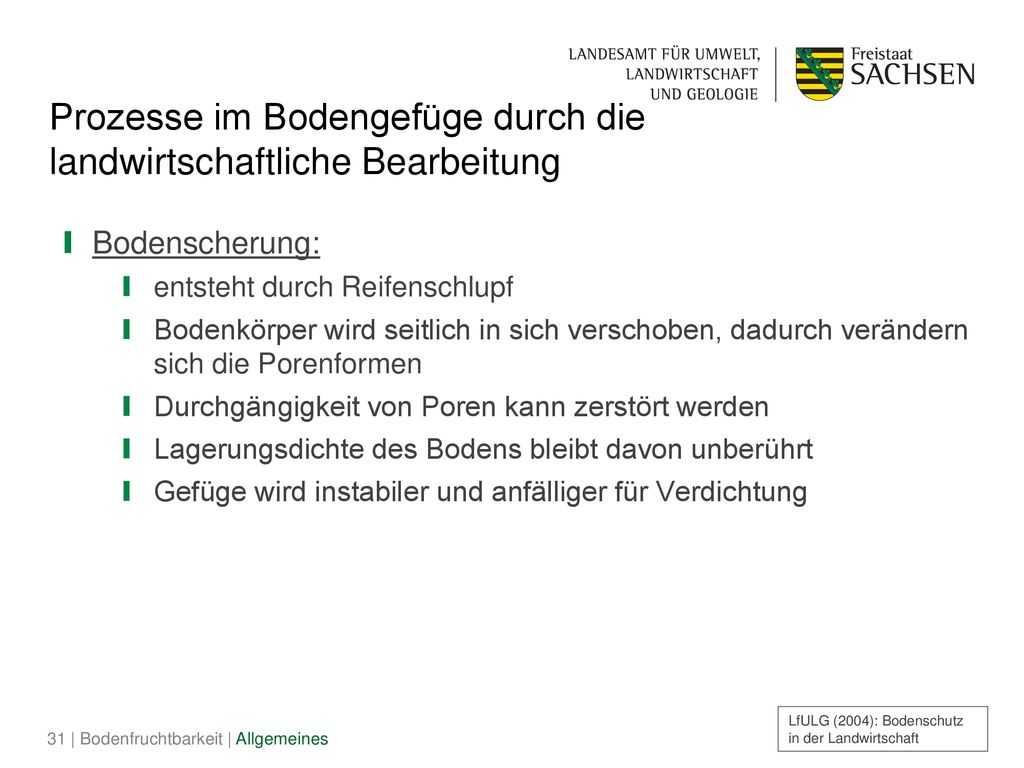 LANDESAMT FÜR UMWELT, LANDWIRTSCHAFT UND GEOLOGIE

Freistaat SACHSEN

Prozesse im Bodengefüge durch die landwirtschaftliche Bearbeitung

Bodenscherung:

entsteht durch Reifenschlupf

Bodenkörper wird seitlich in sich verschoben, dadurch verändern sich die Porenformen

Durchgängigkeit von Poren kann zerstört werden

Lagerungsdichte des Bodens bleibt davon unberührt

Gefüge wird instabiler und anfälliger für Verdichtung

31 | Bodenfruchtbarkeit | Allgemeines

LfULG (2004): Bodenschutz in der Landwirtschaft